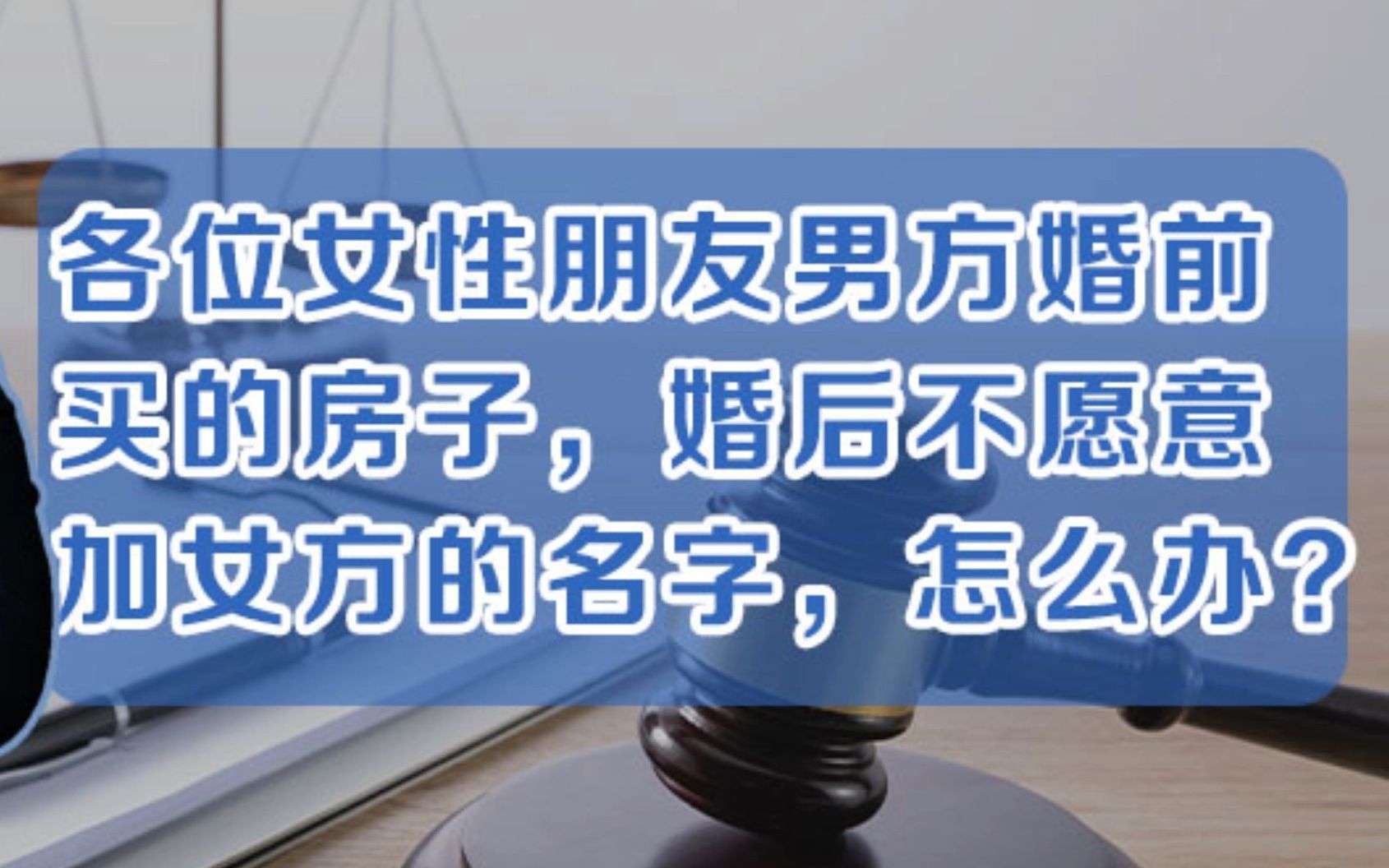 各位女性朋友男方婚前买的房子，婚后不愿意加女方的名字，怎么办？